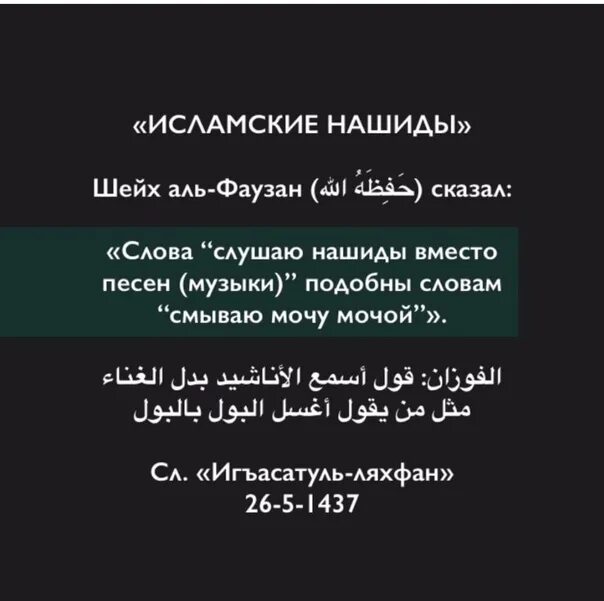 «ИСЛАМСКИЕ НАШИДЫ»

Шейх аль-Фаузан (حَفِظَهُ الله) сказал:

«Слова “слушаю нашиды вместо песен (музыки)” подобны словам “смываю мочу мочой”».

الفوزان: قول أسمع الأناشيد بدل الغناء مثل من يقول أغسل البول بالبول

Сл. «Игъасатуль-ляхфан»
26-5-1437